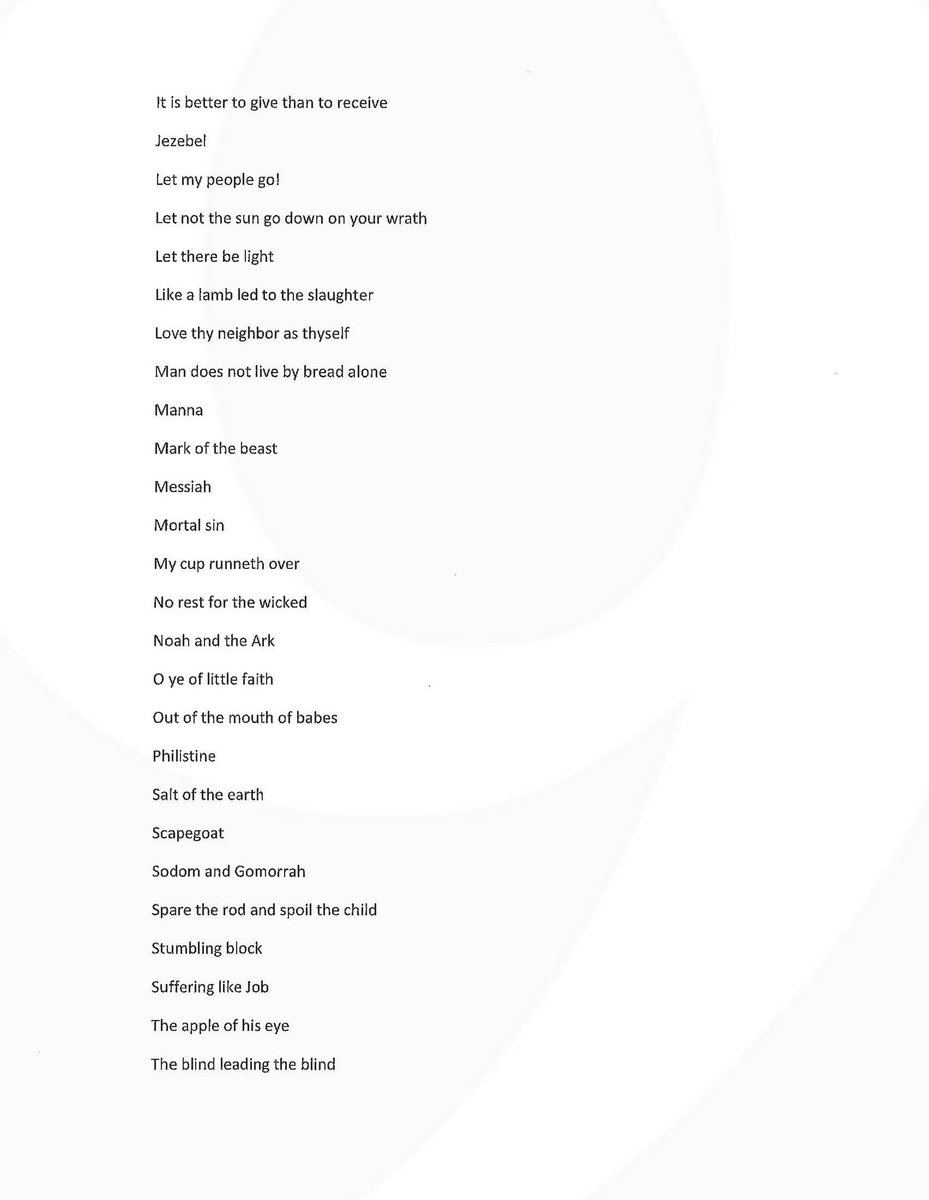 It is better to give than to receive

Jezebel

Let my people go!

Let not the sun go down on your wrath

Let there be light

Like a lamb led to the slaughter

Love thy neighbor as thyself

Man does not live by bread alone

Manna

Mark of the beast

Messiah

Mortal sin

My cup runneth over

No rest for the wicked

Noah and the Ark

O ye of little faith

Out of the mouth of babes

Philistine

Salt of the earth

Scapegoat

Sodom and Gomorrah

Spare the rod and spoil the child

Stumbling block

Suffering like Job

The apple of his eye

The blind leading the blind